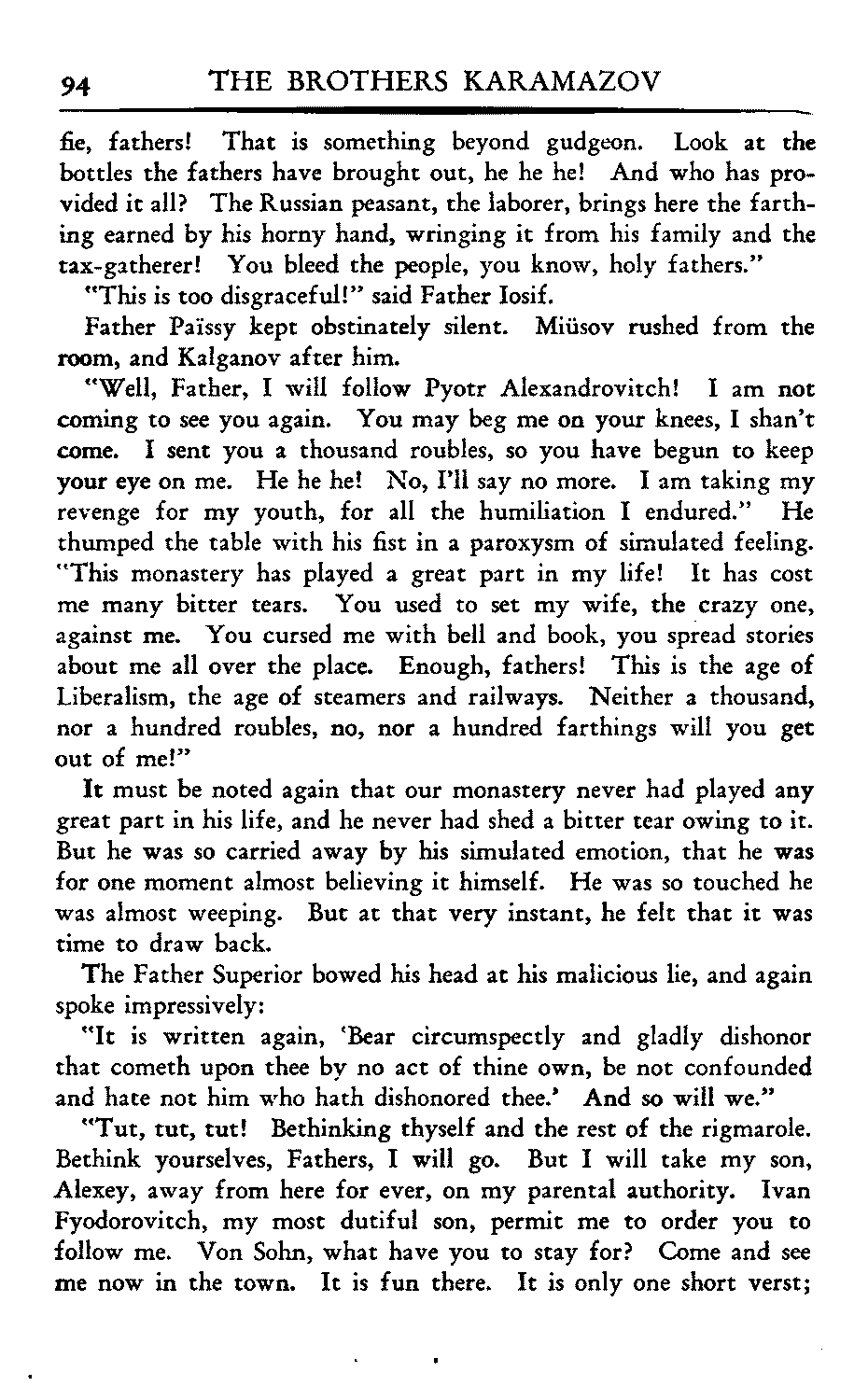 94 THE BROTHERS KARAMAZOV

fie, fathers! That is something beyond gudgeon. Look at the bottles the fathers have brought out, he he he! And who has provided it all? The Russian peasant, the laborer, brings here the farthing earned by his horny hand, wringing it from his family and the tax-gatherer! You bleed the people, you know, holy fathers."

"This is too disgraceful!" said Father Iosif.

Father Païssy kept obstinately silent. Miüsov rushed from the room, and Kalganov after him.

"Well, Father, I will follow Pyotr Alexandrovitch! I am not coming to see you again. You may beg me on your knees, I shan't come. I sent you a thousand roubles, so you have begun to keep your eye on me. He he he! No, I'll say no more. I am taking my revenge for my youth, for all the humiliation I endured." He thumped the table with his fist in a paroxysm of simulated feeling. "This monastery has played a great part in my life! It has cost me many bitter tears. You used to set my wife, the crazy one, against me. You cursed me with bell and book, you spread stories about me all over the place. Enough, fathers! This is the age of Liberalism, the age of steamers and railways. Neither a thousand, nor a hundred roubles, no, nor a hundred farthings will you get out of me!"

It must be noted again that our monastery never had played any great part in his life, and he never had shed a bitter tear owing to it. But he was so carried away by his simulated emotion, that he was for one moment almost believing it himself. He was so touched he was almost weeping. But at that very instant, he felt that it was time to draw back.

The Father Superior bowed his head at his malicious lie, and again spoke impressively:

"It is written again, 'Bear circumspectly and gladly dishonor that cometh upon thee by no act of thine own, be not confounded and hate not him who hath dishonored thee.' And so will we."

"Tut, tut, tut! Bethinking thyself and the rest of the rigmarole. Bethink yourselves, Fathers, I will go. But I will take my son, Alexey, away from here for ever, on my parental authority. Ivan Fyodorovitch, my most dutiful son, permit me to order you to follow me. Von Sohn, what have you to stay for? Come and see me now in the town. It is fun there. It is only one short verst;